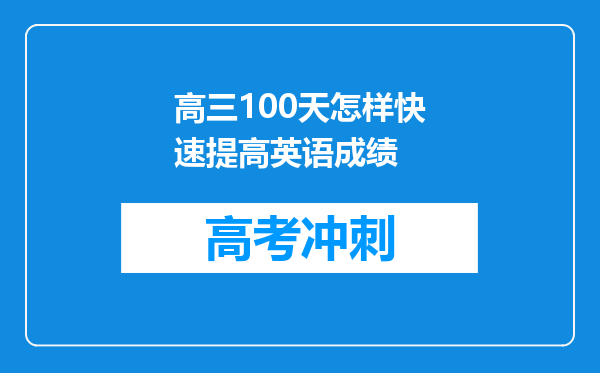 高三100天怎样快速提高英语成绩

高考冲刺